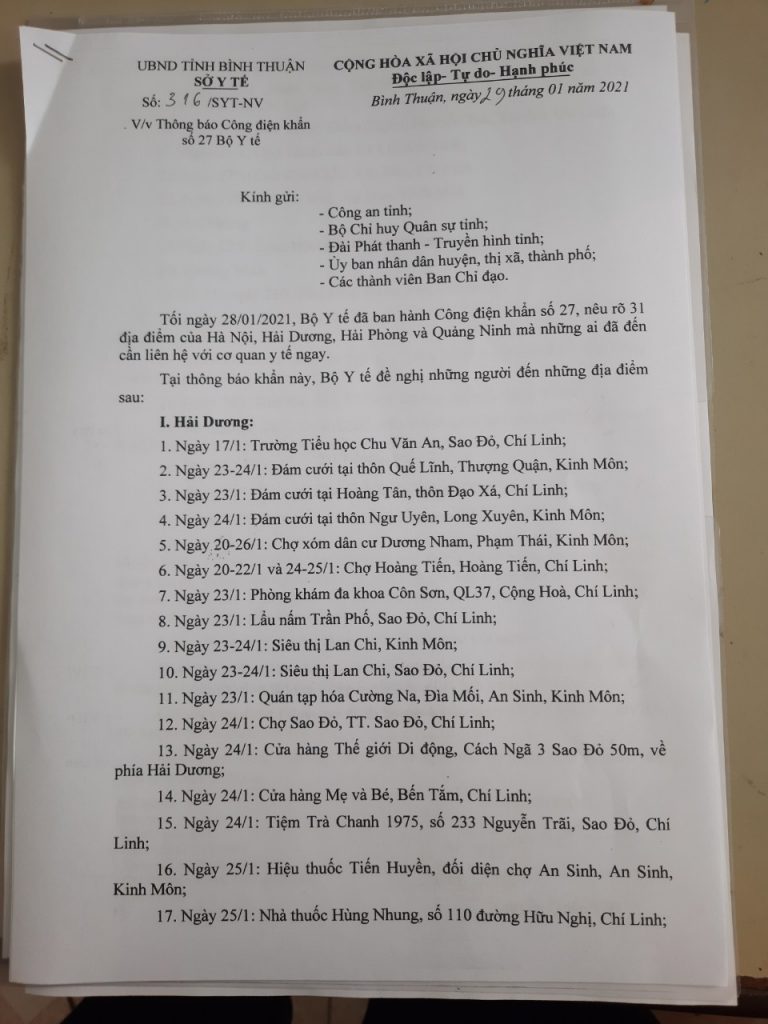 UBND TỈNH BÌNH THUẬN
SỞ Y TẾ
Số: 316 /SYT-NV
V/v Thông báo Công điện khẩn số 27 Bộ Y tế

CỘNG HÒA XÃ HỘI CHỦ NGHĨA VIỆT NAM
Độc lập- Tự do- Hạnh phúc
Bình Thuận, ngày 29 tháng 01 năm 2021

Kính gửi:
- Công an tỉnh;
- Bộ Chỉ huy Quân sự tỉnh;
- Đài Phát thanh - Truyền hình tỉnh;
- Ủy ban nhân dân huyện, thị xã, thành phố;
- Các thành viên Ban Chỉ đạo.

Tối ngày 28/01/2021, Bộ Y tế đã ban hành Công điện khẩn số 27, nêu rõ 31 địa điểm của Hà Nội, Hải Dương, Hải Phòng và Quảng Ninh mà những ai đã đến cần liên hệ với cơ quan y tế ngay.

Tại thông báo khẩn này, Bộ Y tế đề nghị những người đến những địa điểm sau:

I. Hải Dương:

1. Ngày 17/1: Trường Tiểu học Chu Văn An, Sao Đỏ, Chí Linh;

2. Ngày 23-24/1: Đám cưới tại thôn Quế Lĩnh, Thượng Quận, Kinh Môn;

3. Ngày 23/1: Đám cưới tại Hoàng Tân, thôn Đạo Xá, Chí Linh;

4. Ngày 24/1: Đám cưới tại thôn Ngư Uyên, Long Xuyên, Kinh Môn;

5. Ngày 20-26/1: Chợ xóm dân cư Dương Nham, Phạm Thái, Kinh Môn;

6. Ngày 20-22/1 và 24-25/1: Chợ Hoàng Tiến, Hoàng Tiến, Chí Linh;

7. Ngày 23/1: Phòng khám đa khoa Côn Sơn, QL37, Cộng Hoà, Chí Linh;

8. Ngày 23/1: Lẩu nấm Trần Phố, Sao Đỏ, Chí Linh;

9. Ngày 23-24/1: Siêu thị Lan Chi, Kinh Môn;

10. Ngày 23-24/1: Siêu thị Lan Chi, Sao Đỏ, Chí Linh;

11. Ngày 23/1: Quán tạp hóa Cường Na, Đìa Mối, An Sinh, Kinh Môn;

12. Ngày 24/1: Chợ Sao Đỏ, TT. Sao Đỏ, Chí Linh;

13. Ngày 24/1: Cửa hàng Thế giới Di động, Cách Ngã 3 Sao Đỏ 50m, về phía Hải Dương;

14. Ngày 24/1: Cửa hàng Mẹ và Bé, Bến Tắm, Chí Linh;

15. Ngày 24/1: Tiệm Trà Chanh 1975, số 233 Nguyễn Trãi, Sao Đỏ, Chí Linh;

16. Ngày 25/1: Hiệu thuốc Tiến Huyền, đối diện chợ An Sinh, An Sinh, Kinh Môn;

17. Ngày 25/1: Nhà thuốc Hùng Nhung, số 110 đường Hữu Nghị, Chí Linh;